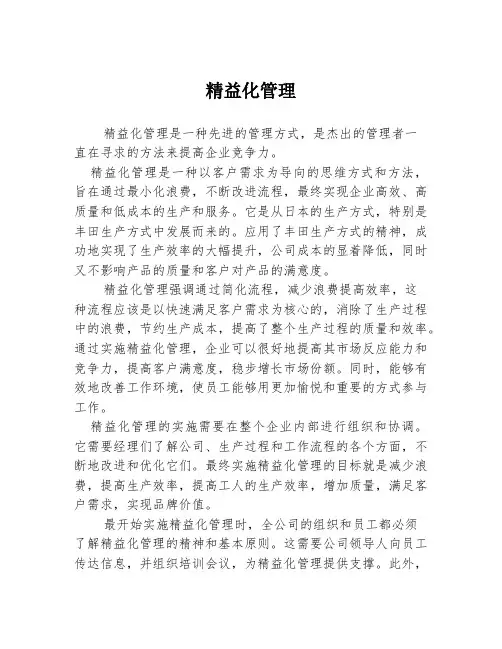 精益化管理

精益化管理是一种先进的管理方式，是杰出的管理者一直在寻求的方法来提高企业竞争力。

精益化管理是一种以客户需求为导向的思维方式和方法，旨在通过最小化浪费，不断改进流程，最终实现企业高效、高质量和低成本的生产和服务。它是从日本的生产方式，特别是丰田生产方式中发展而来的。应用了丰田生产方式的精神，成功地实现了生产效率的大幅提升，公司成本的显着降低，同时又不影响产品的质量和客户对产品的满意度。

精益化管理强调通过简化流程，减少浪费提高效率，这种流程应该是以快速满足客户需求为核心的，消除了生产过程中的浪费，节约生产成本，提高了整个生产过程的质量和效率。通过实施精益化管理，企业可以很好地提高其市场反应能力和竞争力，提高客户满意度，稳步增长市场份额。同时，能够有效地改善工作环境，使员工能够用更加愉悦和重要的方式参与工作。

精益化管理的实施需要在整个企业内部进行组织和协调。它需要经理们了解公司、生产过程和工作流程的各个方面，不断地改进和优化它们。最终实施精益化管理的目标就是减少浪费，提高生产效率，提高工人的生产效率，增加质量，满足客户需求，实现品牌价值。

最开始实施精益化管理时，全公司的组织和员工都必须了解精益化管理的精神和基本原则。这需要公司领导人向员工传达信息，并组织培训会议，为精益化管理提供支撑。此外，